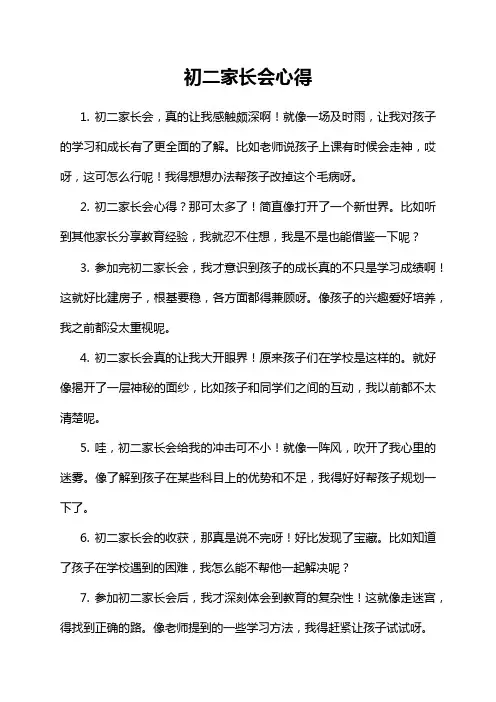 初二家长会心得

1. 初二家长会，真的让我感触颇深啊！就像一场及时雨，让我对孩子的学习和成长有了更全面的了解。比如老师说孩子上课有时候会走神，哎呀，这可怎么行呢！我得想想办法帮孩子改掉这个毛病呀。

2. 初二家长会心得？那可太多了！简直像打开了一个新世界。比如听到其他家长分享教育经验，我就忍不住想，我是不是也能借鉴一下呢？

3. 参加完初二家长会，我才意识到孩子的成长真的不只是学习成绩啊！这就好比建房子，根基要稳，各方面都得兼顾呀。像孩子的兴趣爱好培养，我之前都没太重视呢。

4. 初二家长会真的让我大开眼界！原来孩子们在学校是这样的。就好像揭开了一层神秘的面纱，比如孩子和同学们之间的互动，我以前都不太清楚呢。

5. 哇，初二家长会给我的冲击可不小！就像一阵风，吹开了我心里的迷雾。像了解到孩子在某些科目上的优势和不足，我得好好帮孩子规划一下了。

6. 初二家长会的收获，那真是说不完呀！好比发现了宝藏。比如知道了孩子在学校遇到的困难，我怎么能不帮他一起解决呢？

7. 参加初二家长会后，我才深刻体会到教育的复杂性！这就像走迷宫，得找到正确的路。像老师提到的一些学习方法，我得赶紧让孩子试试呀。